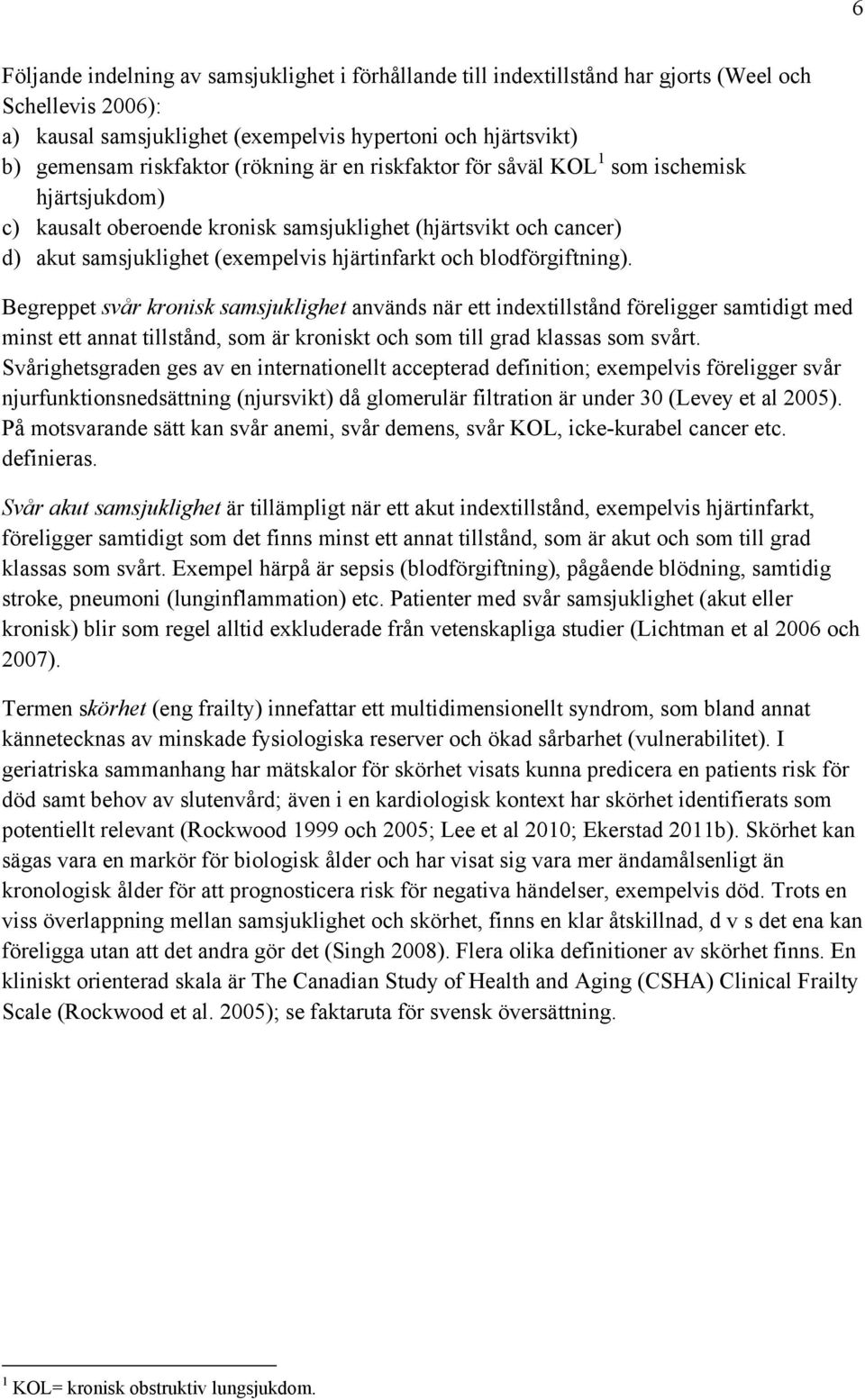 6

Följande indelning av samsjuklighet i förhållande till indextillstånd har gjorts (Weel och Schellevis 2006):
a) kausal samsjuklighet (exempelvis hypertoni och hjärtsvikt)
b) gemensam riskfaktor (rökning är en riskfaktor för såväl KOL $^1$ som ischemisk hjärtsjukdom)
c) kausalt oberoende kronisk samsjuklighet (hjärtsvikt och cancer)
d) akut samsjuklighet (exempelvis hjärtinfarkt och blodförgiftning).

Begreppet svår kronisk samsjuklighet används när ett indextillstånd föreligger samtidigt med minst ett annat tillstånd, som är kroniskt och som till grad klassas som svårt. Svårighetsgraden ges av en internationellt accepterad definition; exempelvis föreligger svår njurfunktionsnedsättning (njursvikt) då glomerulär filtration är under 30 (Levey et al 2005). På motsvarande sätt kan svår anemi, svår demens, svår KOL, icke-kurabel cancer etc. definieras.

Svår akut samsjuklighet är tillämpligt när ett akut indextillstånd, exempelvis hjärtinfarkt, föreligger samtidigt som det finns minst ett annat tillstånd, som är akut och som till grad klassas som svårt. Exempel härpå är sepsis (blodförgiftning), pågående blödning, samtidig stroke, pneumoni (lunginflammation) etc. Patienter med svår samsjuklighet (akut eller kronisk) blir som regel alltid exkluderade från vetenskapliga studier (Lichtman et al 2006 och 2007).

Termen skörhet (eng frailty) innefattar ett multidimensionellt syndrom, som bland annat kännetecknas av minskade fysiologiska reserver och ökad sårbarhet (vulnerabilitet). I geriatriska sammanhang har mätskalor för skörhet visats kunna predicera en patients risk för död samt behov av slutenvård; även i en kardiologisk kontext har skörhet identifierats som potentiellt relevant (Rockwood 1999 och 2005; Lee et al 2010; Ekerstad 2011b). Skörhet kan sägas vara en markör för biologisk ålder och har visat sig vara mer ändamålsenligt än kronologisk ålder för att prognosticera risk för negativa händelser, exempelvis död. Trots en viss överlappning mellan samsjuklighet och skörhet, finns en klar åtskillnad, d v s det ena kan föreligga utan att det andra gör det (Singh 2008). Flera olika definitioner av skörhet finns. En kliniskt orienterad skala är The Canadian Study of Health and Aging (CSHA) Clinical Frailty Scale (Rockwood et al. 2005); se faktaruta för svensk översättning.

$^1$ KOL= kronisk obstruktiv lungsjukdom.